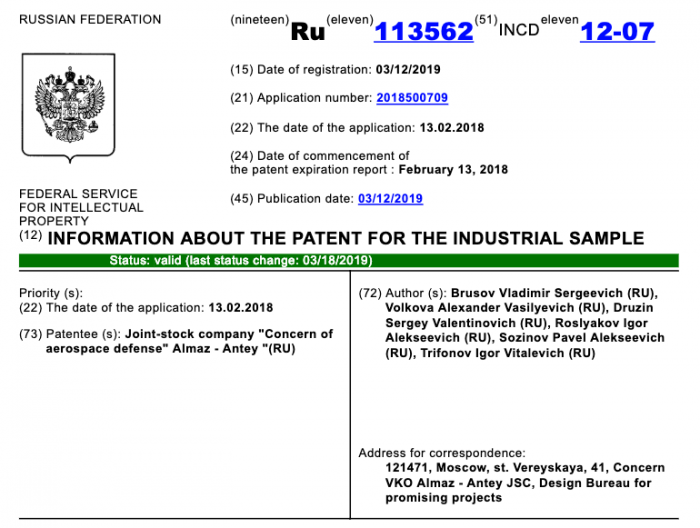 RUSSIAN FEDERATION

(nineteen) Ru (eleven) 113562 (51) INCD eleven 12-07

(15) Date of registration: 03/12/2019

(21) Application number: 2018500709

(22) The date of the application: 13.02.2018

(24) Date of commencement of the patent expiration report : February 13, 2018

(45) Publication date: 03/12/2019

FEDERAL SERVICE FOR INTELLECTUAL PROPERTY

(12) INFORMATION ABOUT THE PATENT FOR THE INDUSTRIAL SAMPLE

Status: valid (last status change: 03/18/2019)

Priority (s):
(22) The date of the application: 13.02.2018

(73) Patentee (s): Joint-stock company "Concern of aerospace defense" Almaz - Antey "(RU)

(72) Author (s): Brusov Vladimir Sergeevich (RU), Volkova Alexander Vasilyevich (RU), Druzin Sergey Valentinovich (RU), Roslyakov Igor Alekseevich (RU), Sozinov Pavel Alekseevich (RU), Trifonov Igor Vitalevich (RU)

Address for correspondence:
121471, Moscow, st. Vereyskaya, 41, Concern VKO Almaz - Antey JSC, Design Bureau for promising projects